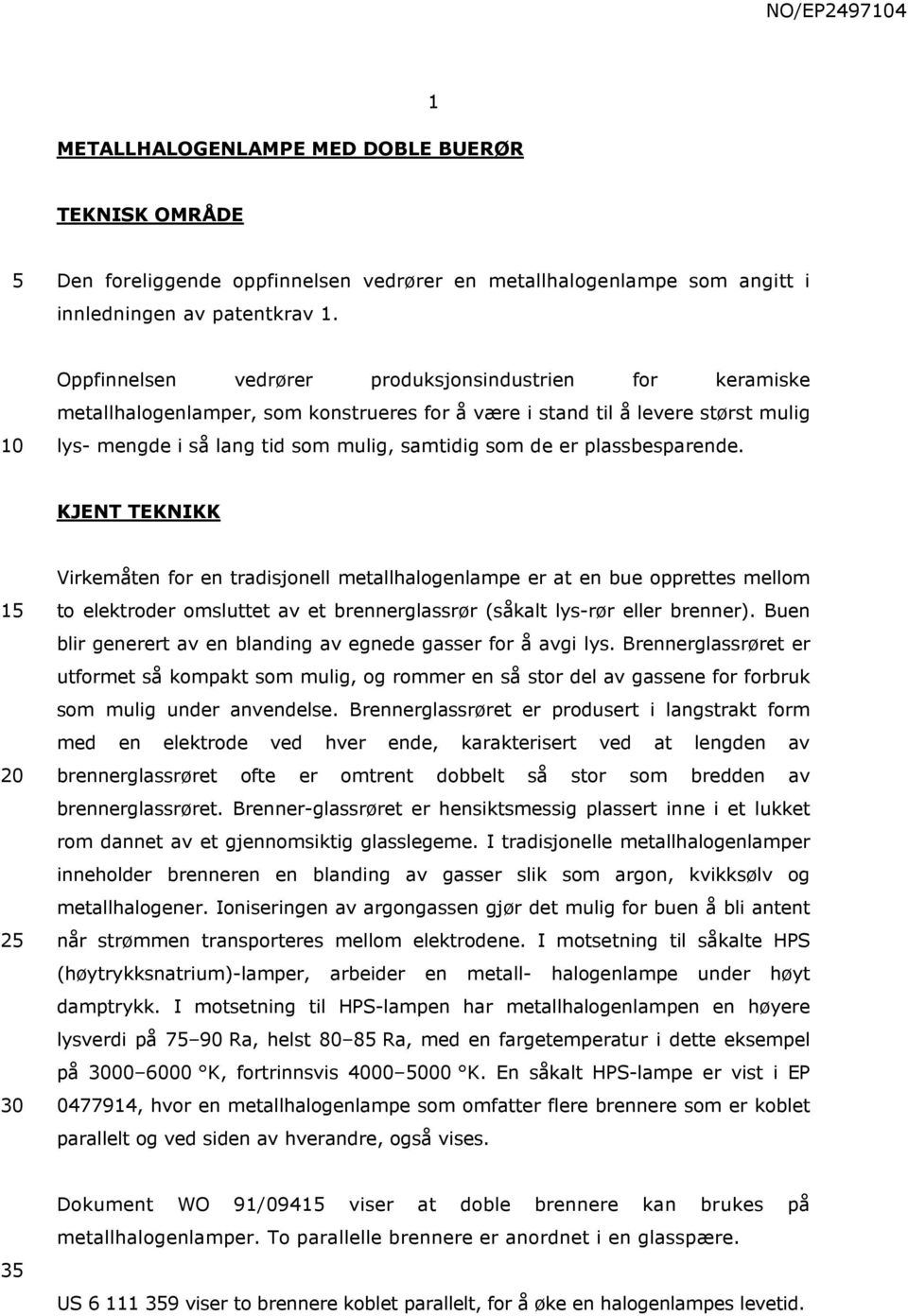 NO/EP2497104

1

METALLHALOGENLAMPE MED DOBLE BUERØR

TEKNISK OMRÅDE

5 Den foreliggende oppfinnelsen vedrører en metallhalogenlampe som angitt i innledningen av patentkrav 1.

Oppfinnelsen vedrører produksjonsindustrien for keramiske metallhalogenlamper, som konstrueres for å være i stand til å levere størst mulig
10 lys- mengde i så lang tid som mulig, samtidig som de er plassbesparende.

KJENT TEKNIKK

Virkemåten for en tradisjonell metallhalogenlampe er at en bue opprettes mellom
15 to elektroder omsluttet av et brennerglassrør (såkalt lys-rør eller brenner). Buen blir generert av en blanding av egnede gasser for å avgi lys. Brennerglassrøret er utformet så kompakt som mulig, og rommer en så stor del av gassene for forbruk som mulig under anvendelse. Brennerglassrøret er produsert i langstrakt form med en elektrode ved hver ende, karakterisert ved at lengden av
20 brennerglassrøret ofte er omtrent dobbelt så stor som bredden av brennerglassrøret. Brenner-glassrøret er hensiktsmessig plassert inne i et lukket rom dannet av et gjennomsiktig glasslegeme. I tradisjonelle metallhalogenlamper inneholder brenneren en blanding av gasser slik som argon, kvikksølv og metallhalogener. Ioniseringen av argongassen gjør det mulig for buen å bli antent
25 når strømmen transporteres mellom elektrodene. I motsetning til såkalte HPS (høytrykksnatrium)-lamper, arbeider en metall- halogenlampe under høyt damptrykk. I motsetning til HPS-lampen har metallhalogenlampen en høyere lysverdi på 75–90 Ra, helst 80–85 Ra, med en fargetemperatur i dette eksempel på 3000–6000 °K, fortrinnsvis 4000–5000 °K. En såkalt HPS-lampe er vist i EP
30 0477914, hvor en metallhalogenlampe som omfatter flere brennere som er koblet parallelt og ved siden av hverandre, også vises.

Dokument WO 91/09415 viser at doble brennere kan brukes på metallhalogenlamper. To parallelle brennere er anordnet i en glasspære.
35

US 6 111 359 viser to brennere koblet parallelt, for å øke en halogenlampes levetid.